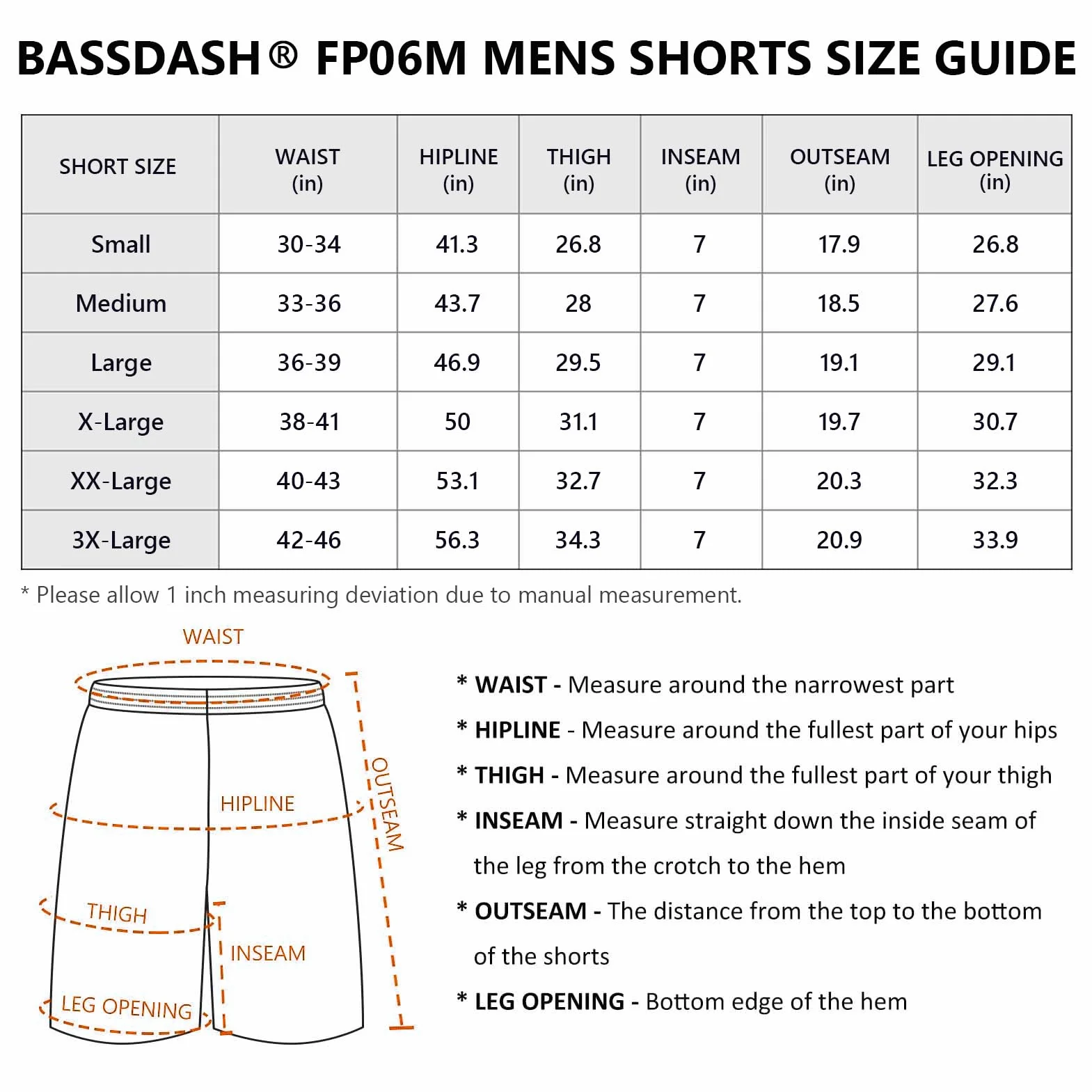 BASSDASH® FP06M MENS SHORTS SIZE GUIDE

| SHORT SIZE | WAIST (in) | HIPLINE (in) | THIGH (in) | INSEAM (in) | OUTSEAM (in) | LEG OPENING (in) |
|---|---|---|---|---|---|---|
| Small | 30-34 | 41.3 | 26.8 | 7 | 17.9 | 26.8 |
| Medium | 33-36 | 43.7 | 28 | 7 | 18.5 | 27.6 |
| Large | 36-39 | 46.9 | 29.5 | 7 | 19.1 | 29.1 |
| X-Large | 38-41 | 50 | 31.1 | 7 | 19.7 | 30.7 |
| XX-Large | 40-43 | 53.1 | 32.7 | 7 | 20.3 | 32.3 |
| 3X-Large | 42-46 | 56.3 | 34.3 | 7 | 20.9 | 33.9 |

* Please allow 1 inch measuring deviation due to manual measurement.

WAIST
HIPLINE
OUTSEAM
THIGH
INSEAM
LEG OPENING

* WAIST - Measure around the narrowest part
* HIPLINE - Measure around the fullest part of your hips
* THIGH - Measure around the fullest part of your thigh
* INSEAM - Measure straight down the inside seam of the leg from the crotch to the hem
* OUTSEAM - The distance from the top to the bottom of the shorts
* LEG OPENING - Bottom edge of the hem